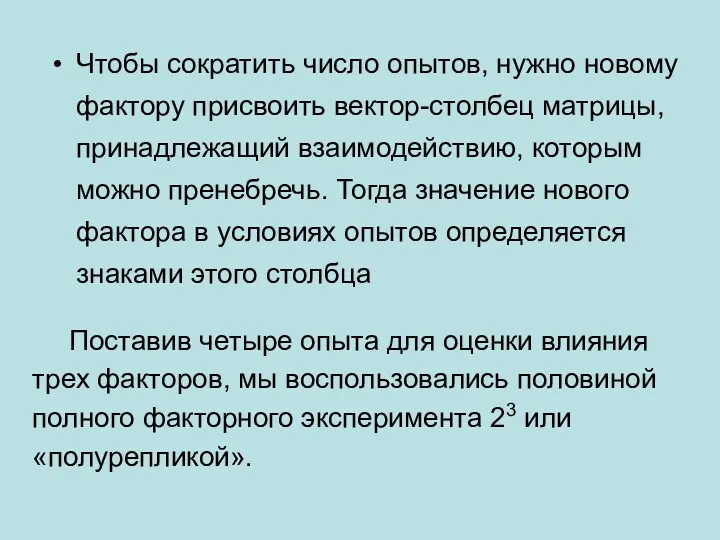 • Чтобы сократить число опытов, нужно новому фактору присвоить вектор-столбец матрицы, принадлежащий взаимодействию, которым можно пренебречь. Тогда значение нового фактора в условиях опытов определяется знаками этого столбца

Поставив четыре опыта для оценки влияния трех факторов, мы воспользовались половиной полного факторного эксперимента $2^3$ или «полурепликой».